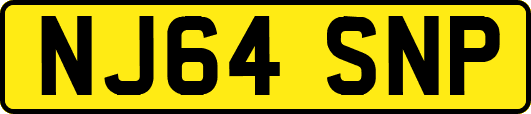 NJ64 SNP